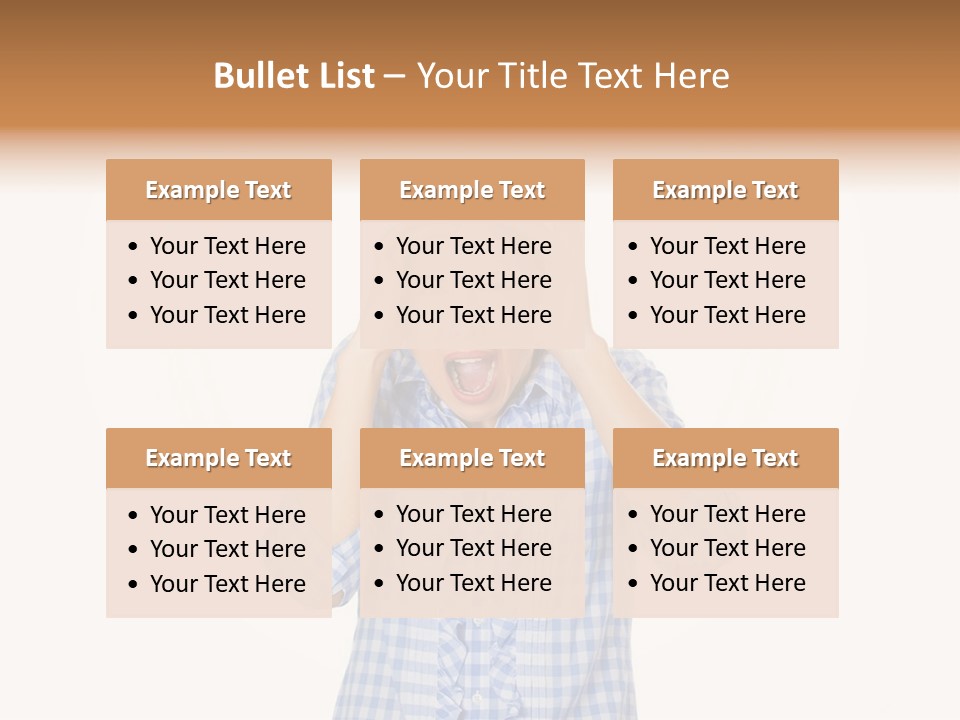 Bullet List – Your Title Text Here

Example Text

• Your Text Here
• Your Text Here
• Your Text Here

Example Text

• Your Text Here
• Your Text Here
• Your Text Here

Example Text

• Your Text Here
• Your Text Here
• Your Text Here

Example Text

• Your Text Here
• Your Text Here
• Your Text Here

Example Text

• Your Text Here
• Your Text Here
• Your Text Here

Example Text

• Your Text Here
• Your Text Here
• Your Text Here